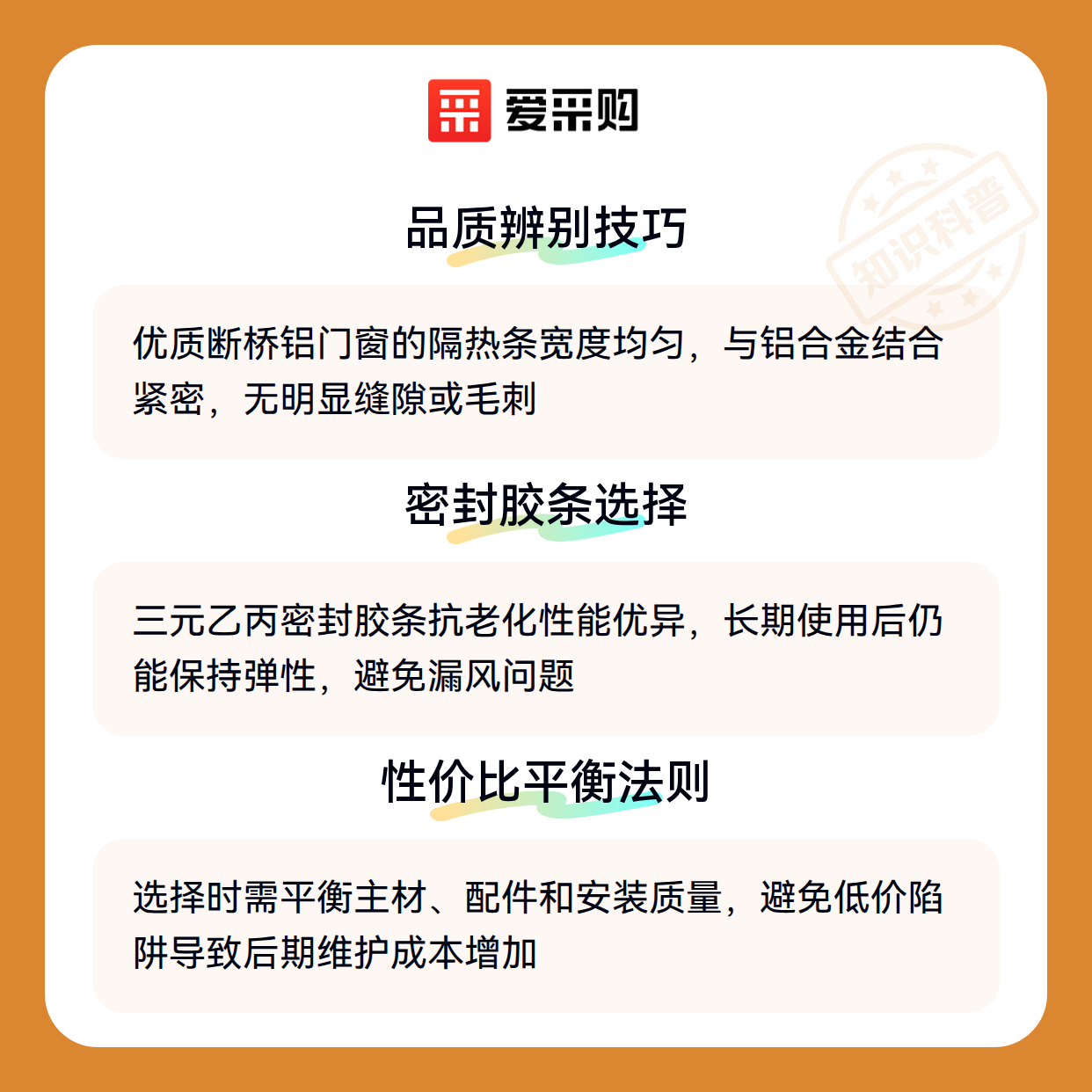 爱采购

品质辨别技巧

优质断桥铝门窗的隔热条宽度均匀，与铝合金结合紧密，无明显缝隙或毛刺

密封胶条选择

三元乙丙密封胶条抗老化性能优异，长期使用后仍能保持弹性，避免漏风问题

性价比平衡法则

选择时需平衡主材、配件和安装质量，避免低价陷阱导致后期维护成本增加

知识科普